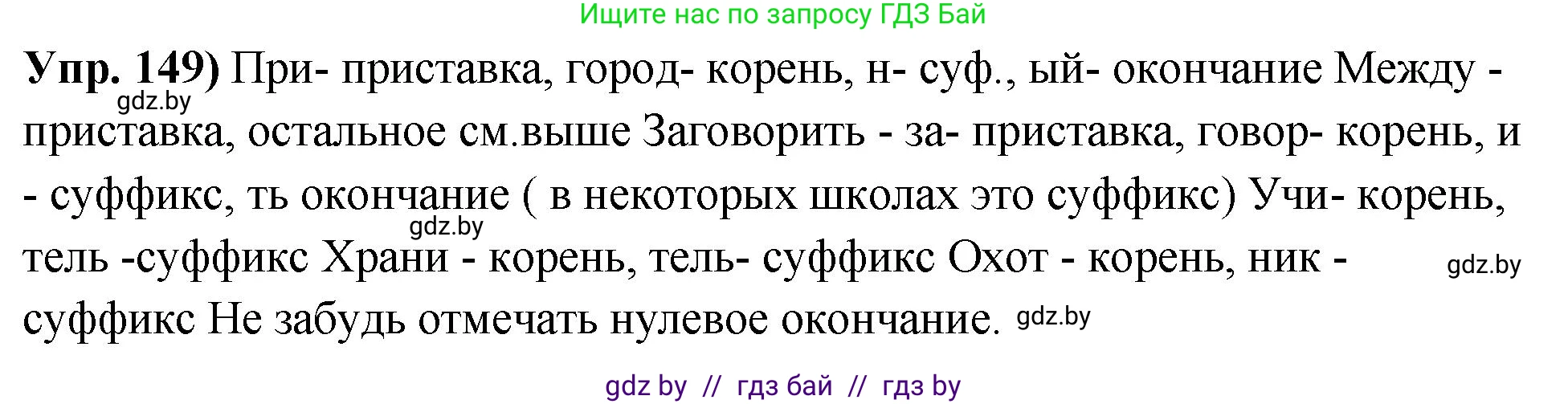 Ищите нас по запросу ГДЗ Бай

**Упр. 149)** При- приставка, город- корень, н- суф., ый- окончание Между - приставка, остальное см.выше Заговорить - за- приставка, говор- корень, и - суффикс, ть окончание ( в некоторых школах это суффикс) Учи- корень, тель -суффикс Храни - корень, тель- суффикс Охот - корень, ник - суффикс Не забудь отмечать нулевое окончание.

gdz.by

gdz.by

gdz.by

gdz.by

gdz by // гдз бай // гдз by